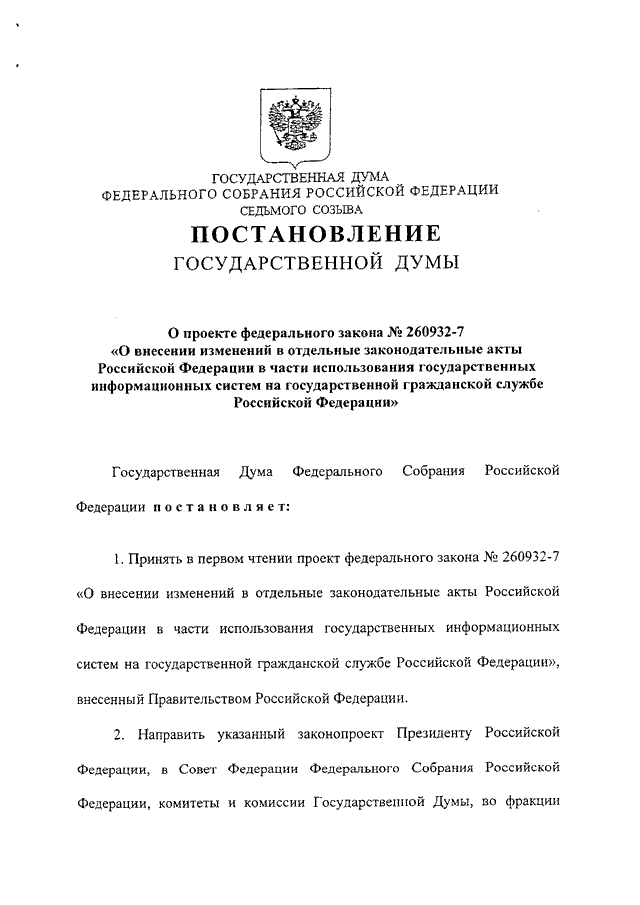 ГОСУДАРСТВЕННАЯ ДУМА
ФЕДЕРАЛЬНОГО СОБРАНИЯ РОССИЙСКОЙ ФЕДЕРАЦИИ
СЕДЬМОГО СОЗЫВА

ПОСТАНОВЛЕНИЕ
ГОСУДАРСТВЕННОЙ ДУМЫ

О проекте федерального закона № 260932-7
«О внесении изменений в отдельные законодательные акты Российской Федерации в части использования государственных информационных систем на государственной гражданской службе Российской Федерации»

Государственная Дума Федерального Собрания Российской Федерации постановляет:

1. Принять в первом чтении проект федерального закона № 260932-7 «О внесении изменений в отдельные законодательные акты Российской Федерации в части использования государственных информационных систем на государственной гражданской службе Российской Федерации», внесенный Правительством Российской Федерации.

2. Направить указанный законопроект Президенту Российской Федерации, в Совет Федерации Федерального Собрания Российской Федерации, комитеты и комиссии Государственной Думы, во фракции